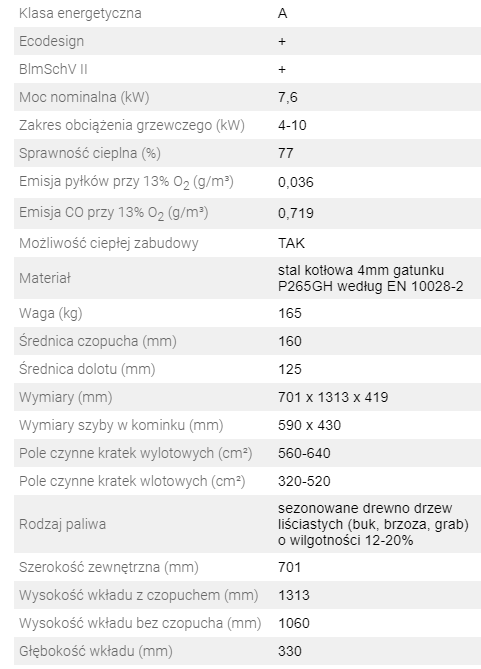 | | |
|---|---|
| Klasa energetyczna | A |
| Ecodesign | + |
| BlmSchV II | + |
| Moc nominalna (kW) | 7,6 |
| Zakres obciążenia grzewczego (kW) | 4-10 |
| Sprawność cieplna (%) | 77 |
| Emisja pyłków przy 13% $O_2$ (g/m³) | 0,036 |
| Emisja CO przy 13% $O_2$ (g/m³) | 0,719 |
| Możliwość ciepłej zabudowy | TAK |
| Materiał | stal kotłowa 4mm gatunku P265GH według EN 10028-2 |
| Waga (kg) | 165 |
| Średnica czopucha (mm) | 160 |
| Średnica dolotu (mm) | 125 |
| Wymiary (mm) | 701 x 1313 x 419 |
| Wymiary szyby w kominku (mm) | 590 x 430 |
| Pole czynne kratek wylotowych (cm²) | 560-640 |
| Pole czynne kratek wlotowych (cm²) | 320-520 |
| Rodzaj paliwa | sezonowane drewno drzew liściastych (buk, brzoza, grab) o wilgotności 12-20% |
| Szerokość zewnętrzna (mm) | 701 |
| Wysokość wkładu z czopuchem (mm) | 1313 |
| Wysokość wkładu bez czopucha (mm) | 1060 |
| Głębokość wkładu (mm) | 330 |